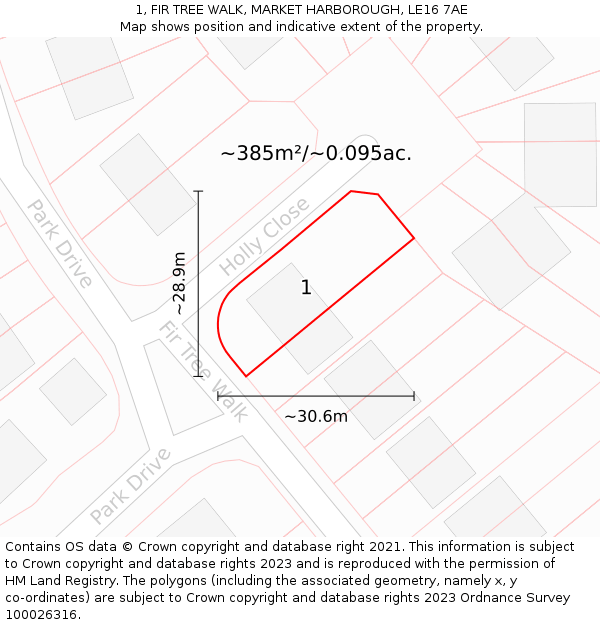 1, FIR TREE WALK, MARKET HARBOROUGH, LE16 7AE
Map shows position and indicative extent of the property.

~385m²/~0.095ac.

Park Drive

Holly Close

~28.9m

1

Fir Tree Walk

~30.6m

Park Drive

Contains OS data © Crown copyright and database right 2021. This information is subject to Crown copyright and database rights 2023 and is reproduced with the permission of HM Land Registry. The polygons (including the associated geometry, namely x, y co-ordinates) are subject to Crown copyright and database rights 2023 Ordnance Survey 100026316.